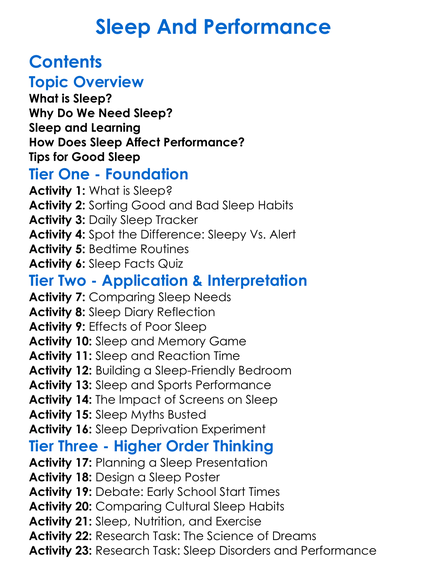 Sleep And Performance

Contents

Topic Overview

What is Sleep?
Why Do We Need Sleep?
Sleep and Learning
How Does Sleep Affect Performance?
Tips for Good Sleep

Tier One - Foundation

Activity 1: What is Sleep?
Activity 2: Sorting Good and Bad Sleep Habits
Activity 3: Daily Sleep Tracker
Activity 4: Spot the Difference: Sleepy Vs. Alert
Activity 5: Bedtime Routines
Activity 6: Sleep Facts Quiz

Tier Two - Application & Interpretation

Activity 7: Comparing Sleep Needs
Activity 8: Sleep Diary Reflection
Activity 9: Effects of Poor Sleep
Activity 10: Sleep and Memory Game
Activity 11: Sleep and Reaction Time
Activity 12: Building a Sleep-Friendly Bedroom
Activity 13: Sleep and Sports Performance
Activity 14: The Impact of Screens on Sleep
Activity 15: Sleep Myths Busted
Activity 16: Sleep Deprivation Experiment

Tier Three - Higher Order Thinking

Activity 17: Planning a Sleep Presentation
Activity 18: Design a Sleep Poster
Activity 19: Debate: Early School Start Times
Activity 20: Comparing Cultural Sleep Habits
Activity 21: Sleep, Nutrition, and Exercise
Activity 22: Research Task: The Science of Dreams
Activity 23: Research Task: Sleep Disorders and Performance